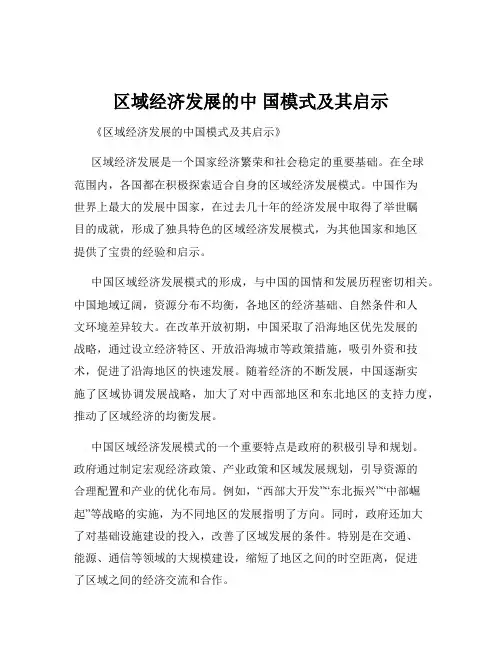 区域经济发展的中 国模式及其启示

《区域经济发展的中国模式及其启示》

区域经济发展是一个国家经济繁荣和社会稳定的重要基础。在全球范围内，各国都在积极探索适合自身的区域经济发展模式。中国作为世界上最大的发展中国家，在过去几十年的经济发展中取得了举世瞩目的成就，形成了独具特色的区域经济发展模式，为其他国家和地区提供了宝贵的经验和启示。

中国区域经济发展模式的形成，与中国的国情和发展历程密切相关。中国地域辽阔，资源分布不均衡，各地区的经济基础、自然条件和人文环境差异较大。在改革开放初期，中国采取了沿海地区优先发展的战略，通过设立经济特区、开放沿海城市等政策措施，吸引外资和技术，促进了沿海地区的快速发展。随着经济的不断发展，中国逐渐实施了区域协调发展战略，加大了对中西部地区和东北地区的支持力度，推动了区域经济的均衡发展。

中国区域经济发展模式的一个重要特点是政府的积极引导和规划。政府通过制定宏观经济政策、产业政策和区域发展规划，引导资源的合理配置和产业的优化布局。例如，“西部大开发”“东北振兴”“中部崛起”等战略的实施，为不同地区的发展指明了方向。同时，政府还加大了对基础设施建设的投入，改善了区域发展的条件。特别是在交通、能源、通信等领域的大规模建设，缩短了地区之间的时空距离，促进了区域之间的经济交流和合作。